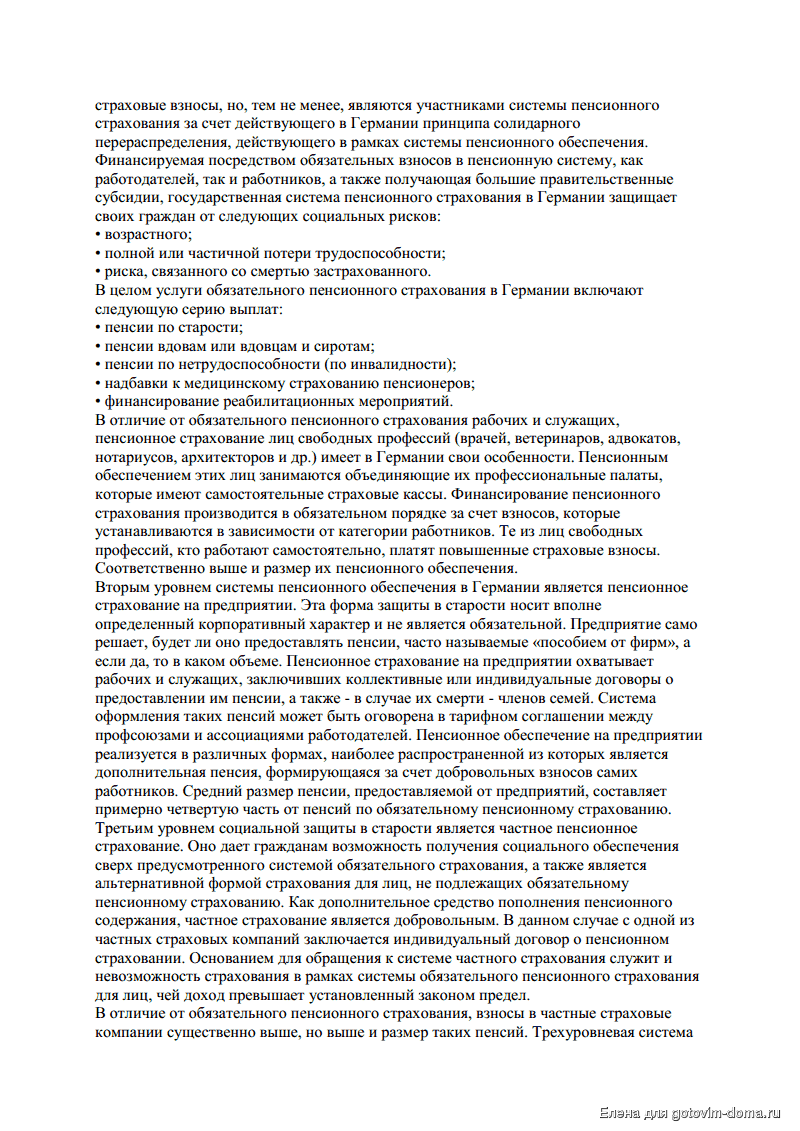 страховые взносы, но, тем не менее, являются участниками системы пенсионного страхования за счет действующего в Германии принципа солидарного перераспределения, действующего в рамках системы пенсионного обеспечения.
Финансируемая посредством обязательных взносов в пенсионную систему, как работодателей, так и работников, а также получающая большие правительственные субсидии, государственная система пенсионного страхования в Германии защищает своих граждан от следующих социальных рисков:
• возрастного;
• полной или частичной потери трудоспособности;
• риска, связанного со смертью застрахованного.
В целом услуги обязательного пенсионного страхования в Германии включают следующую серию выплат:
• пенсии по старости;
• пенсии вдовам или вдовцам и сиротам;
• пенсии по нетрудоспособности (по инвалидности);
• надбавки к медицинскому страхованию пенсионеров;
• финансирование реабилитационных мероприятий.
В отличие от обязательного пенсионного страхования рабочих и служащих, пенсионное страхование лиц свободных профессий (врачей, ветеринаров, адвокатов, нотариусов, архитекторов и др.) имеет в Германии свои особенности. Пенсионным обеспечением этих лиц занимаются объединяющие их профессиональные палаты, которые имеют самостоятельные страховые кассы. Финансирование пенсионного страхования производится в обязательном порядке за счет взносов, которые устанавливаются в зависимости от категории работников. Те из лиц свободных профессий, кто работают самостоятельно, платят повышенные страховые взносы. Соответственно выше и размер их пенсионного обеспечения.
Вторым уровнем системы пенсионного обеспечения в Германии является пенсионное страхование на предприятии. Эта форма защиты в старости носит вполне определенный корпоративный характер и не является обязательной. Предприятие само решает, будет ли оно предоставлять пенсии, часто называемые «пособием от фирм», а если да, то в каком объеме. Пенсионное страхование на предприятии охватывает рабочих и служащих, заключивших коллективные или индивидуальные договоры о предоставлении им пенсии, а также - в случае их смерти - членов семей. Система оформления таких пенсий может быть оговорена в тарифном соглашении между профсоюзами и ассоциациями работодателей. Пенсионное обеспечение на предприятии реализуется в различных формах, наиболее распространенной из которых является дополнительная пенсия, формирующаяся за счет добровольных взносов самих работников. Средний размер пенсии, предоставляемой от предприятий, составляет примерно четвертую часть от пенсий по обязательному пенсионному страхованию.
Третьим уровнем социальной защиты в старости является частное пенсионное страхование. Оно дает гражданам возможность получения социального обеспечения сверх предусмотренного системой обязательного страхования, а также является альтернативной формой страхования для лиц, не подлежащих обязательному пенсионному страхованию. Как дополнительное средство пополнения пенсионного содержания, частное страхование является добровольным. В данном случае с одной из частных страховых компаний заключается индивидуальный договор о пенсионном страховании. Основанием для обращения к системе частного страхования служит и невозможность страхования в рамках системы обязательного пенсионного страхования для лиц, чей доход превышает установленный законом предел.
В отличие от обязательного пенсионного страхования, взносы в частные страховые компании существенно выше, но выше и размер таких пенсий. Трехуровневая система

Елена для gotovim-doma.ru